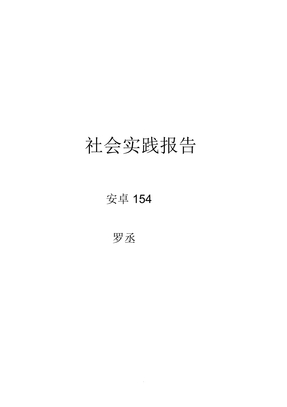 社会实践报告

安卓 154

罗丞